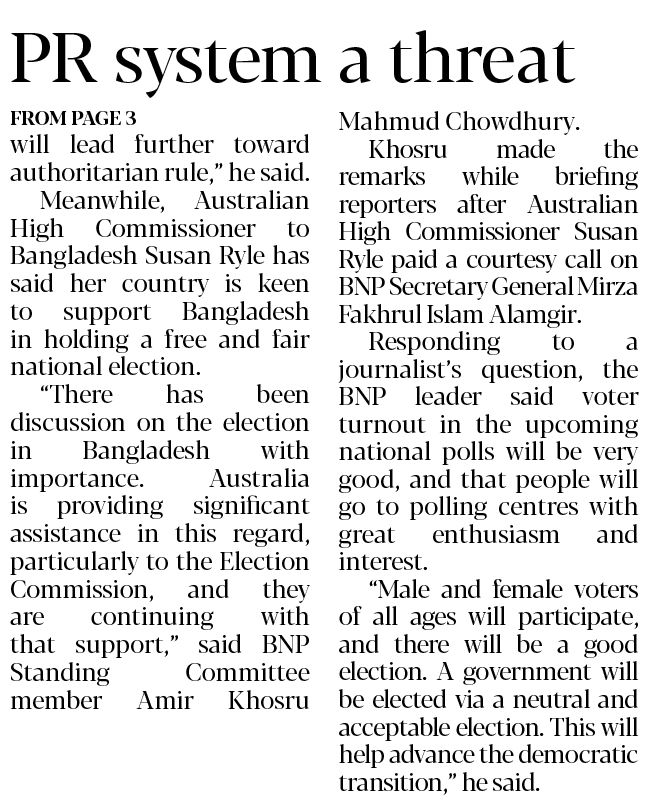 PR system a threat

FROM PAGE 3
will lead further toward authoritarian rule," he said.

Meanwhile, Australian High Commissioner to Bangladesh Susan Ryle has said her country is keen to support Bangladesh in holding a free and fair national election.

"There has been discussion on the election in Bangladesh with importance. Australia is providing significant assistance in this regard, particularly to the Election Commission, and they are continuing with that support," said BNP Standing Committee member Amir Khosru Mahmud Chowdhury.

Khosru made the remarks while briefing reporters after Australian High Commissioner Susan Ryle paid a courtesy call on BNP Secretary General Mirza Fakhrul Islam Alamgir.

Responding to a journalist's question, the BNP leader said voter turnout in the upcoming national polls will be very good, and that people will go to polling centres with great enthusiasm and interest.

"Male and female voters of all ages will participate, and there will be a good election. A government will be elected via a neutral and acceptable election. This will help advance the democratic transition," he said.